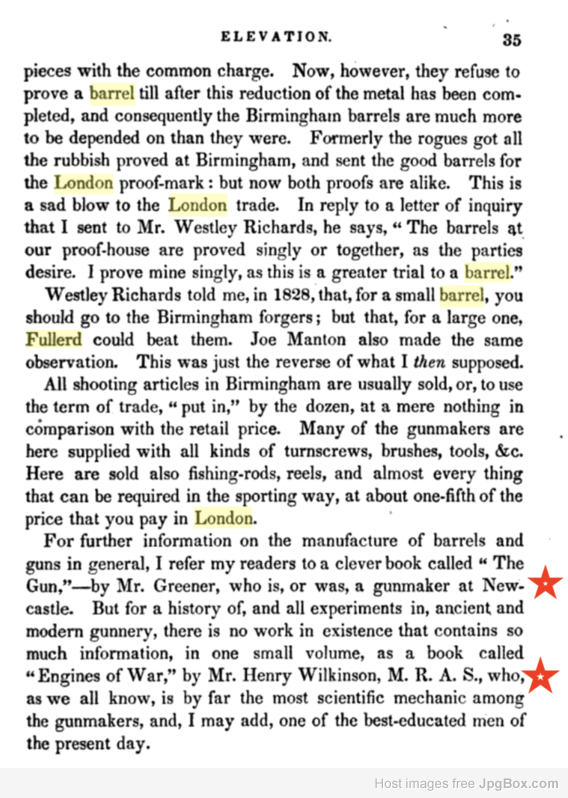 ELEVATION. 35

pieces with the common charge. Now, however, they refuse to prove a barrel till after this reduction of the metal has been completed, and consequently the Birmingham barrels are much more to be depended on than they were. Formerly the rogues got all the rubbish proved at Birmingham, and sent the good barrels for the London proof-mark: but now both proofs are alike. This is a sad blow to the London trade. In reply to a letter of inquiry that I sent to Mr. Westley Richards, he says, "The barrels at our proof-house are proved singly or together, as the parties desire. I prove mine singly, as this is a greater trial to a barrel."

Westley Richards told me, in 1828, that, for a small barrel, you should go to the Birmingham forgers; but that, for a large one, Fullerd could beat them. Joe Manton also made the same observation. This was just the reverse of what I then supposed.

All shooting articles in Birmingham are usually sold, or, to use the term of trade, "put in," by the dozen, at a mere nothing in comparison with the retail price. Many of the gunmakers are here supplied with all kinds of turnscrews, brushes, tools, &c. Here are sold also fishing-rods, reels, and almost every thing that can be required in the sporting way, at about one-fifth of the price that you pay in London.

For further information on the manufacture of barrels and guns in general, I refer my readers to a clever book called "The Gun,"—by Mr. Greener, who is, or was, a gunmaker at Newcastle. But for a history of, and all experiments in, ancient and modern gunnery, there is no work in existence that contains so much information, in one small volume, as a book called "Engines of War," by Mr. Henry Wilkinson, M. R. A. S., who, as we all know, is by far the most scientific mechanic among the gunmakers, and, I may add, one of the best-educated men of the present day.

Host images free JpgBox.com